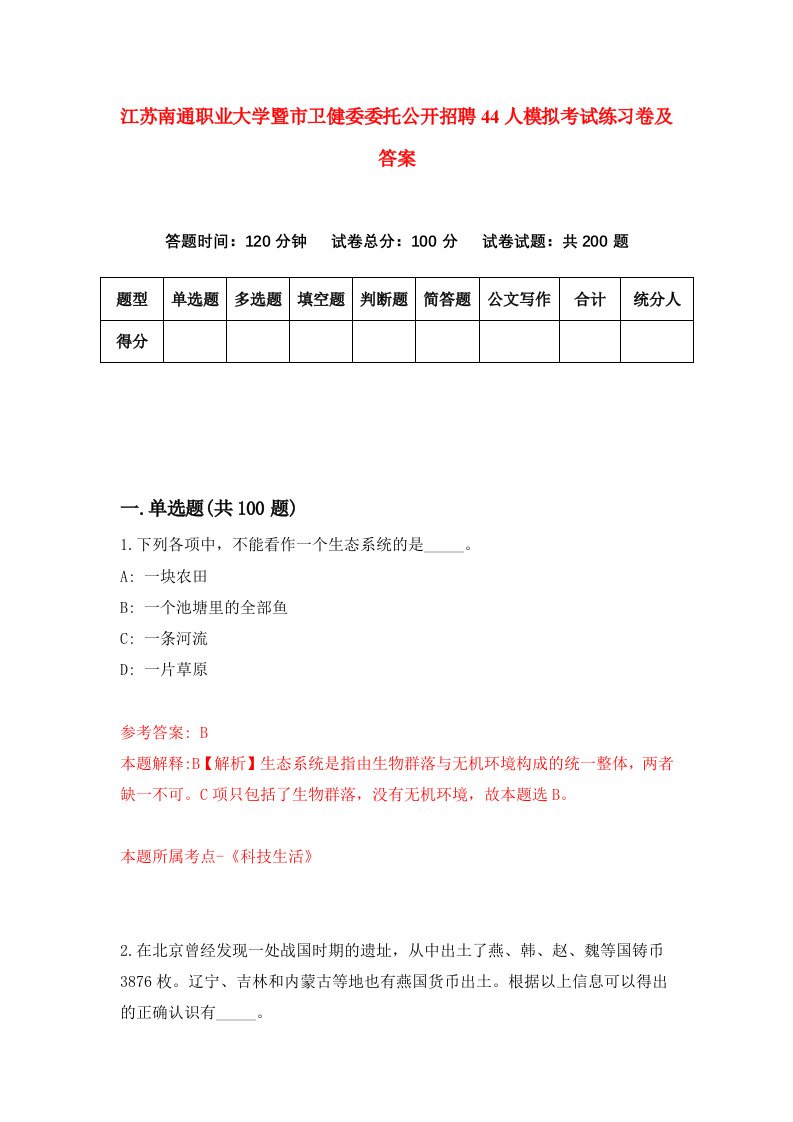 江苏南通职业大学暨市卫健委委托公开招聘44人模拟考试练习卷及答案

答题时间：120分钟　试卷总分：100分　试卷试题：共200题

| 题型 | 单选题 | 多选题 | 填空题 | 判断题 | 简答题 | 公文写作 | 合计 | 统分人 |
|---|---|---|---|---|---|---|---|---|
| 得分 | | | | | | | | |

一.单选题(共100题)

1.下列各项中，不能看作一个生态系统的是_____。

A: 一块农田

B: 一个池塘里的全部鱼

C: 一条河流

D: 一片草原

参考答案: B

本题解释:B【解析】生态系统是指由生物群落与无机环境构成的统一整体，两者缺一不可。C项只包括了生物群落，没有无机环境，故本题选B。

本题所属考点-《科技生活》

2.在北京曾经发现一处战国时期的遗址，从中出土了燕、韩、赵、魏等国铸币3876枚。辽宁、吉林和内蒙古等地也有燕国货币出土。根据以上信息可以得出的正确认识有_____。